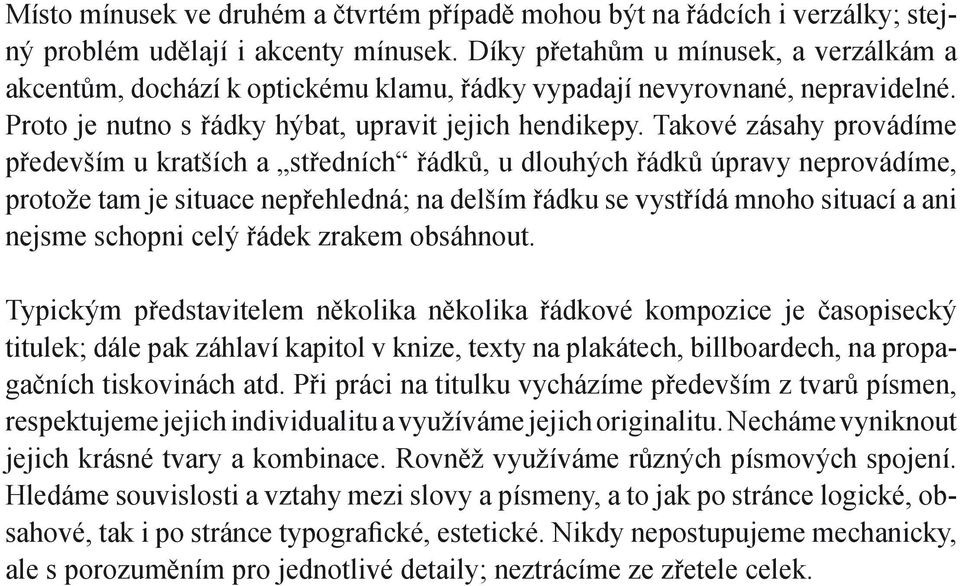 Místo mínusek ve druhém a čtvrtém případě mohou být na řádcích i verzálky; stejný problém udělají i akcenty mínusek. Díky přetahům u mínusek, a verzálkám a akcentům, dochází k optickému klamu, řádky vypadají nevyrovnané, nepravidelné. Proto je nutno s řádky hýbat, upravit jejich hendikepy. Takové zásahy provádíme především u kratších a „středních“ řádků, u dlouhých řádků úpravy neprovádíme, protože tam je situace nepřehledná; na delším řádku se vystřídá mnoho situací a ani nejsme schopni celý řádek zrakem obsáhnout.

Typickým představitelem několika několika řádkové kompozice je časopisecký titulek; dále pak záhlaví kapitol v knize, texty na plakátech, billboardech, na propagačních tiskovinách atd. Při práci na titulku vycházíme především z tvarů písmen, respektujeme jejich individualitu a využíváme jejich originalitu. Necháme vyniknout jejich krásné tvary a kombinace. Rovněž využíváme různých písmových spojení. Hledáme souvislosti a vztahy mezi slovy a písmeny, a to jak po stránce logické, obsahové, tak i po stránce typografické, estetické. Nikdy nepostupujeme mechanicky, ale s porozuměním pro jednotlivé detaily; neztrácíme ze zřetele celek.